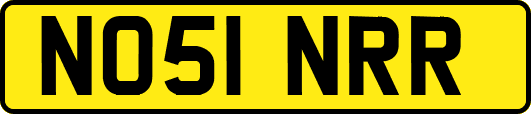 NO51 NRR